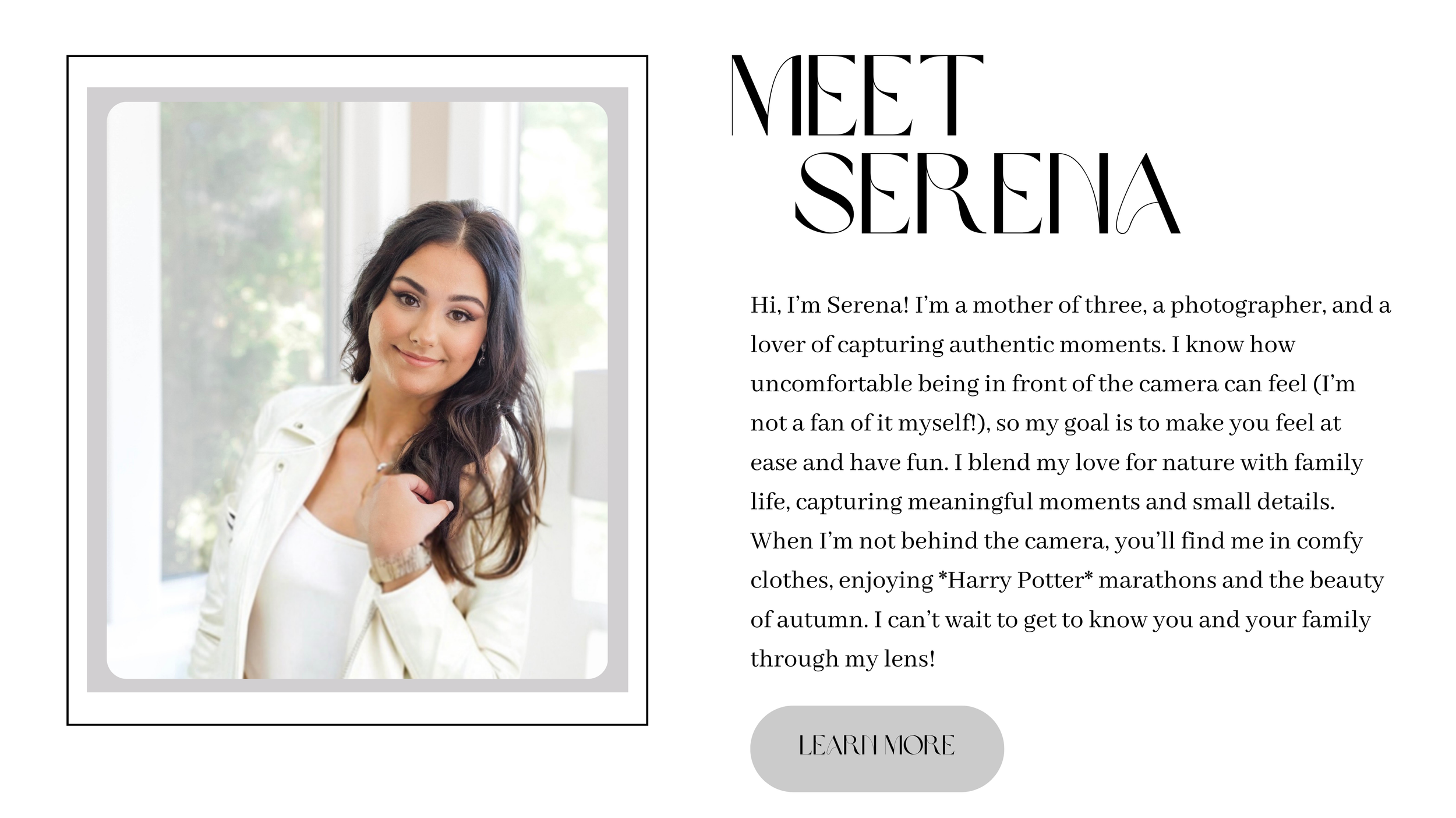 MEET
SERENA

Hi, I'm Serena! I'm a mother of three, a photographer, and a lover of capturing authentic moments. I know how uncomfortable being in front of the camera can feel (I'm not a fan of it myself!), so my goal is to make you feel at ease and have fun. I blend my love for nature with family life, capturing meaningful moments and small details. When I'm not behind the camera, you'll find me in comfy clothes, enjoying *Harry Potter* marathons and the beauty of autumn. I can't wait to get to know you and your family through my lens!

LEARN MORE